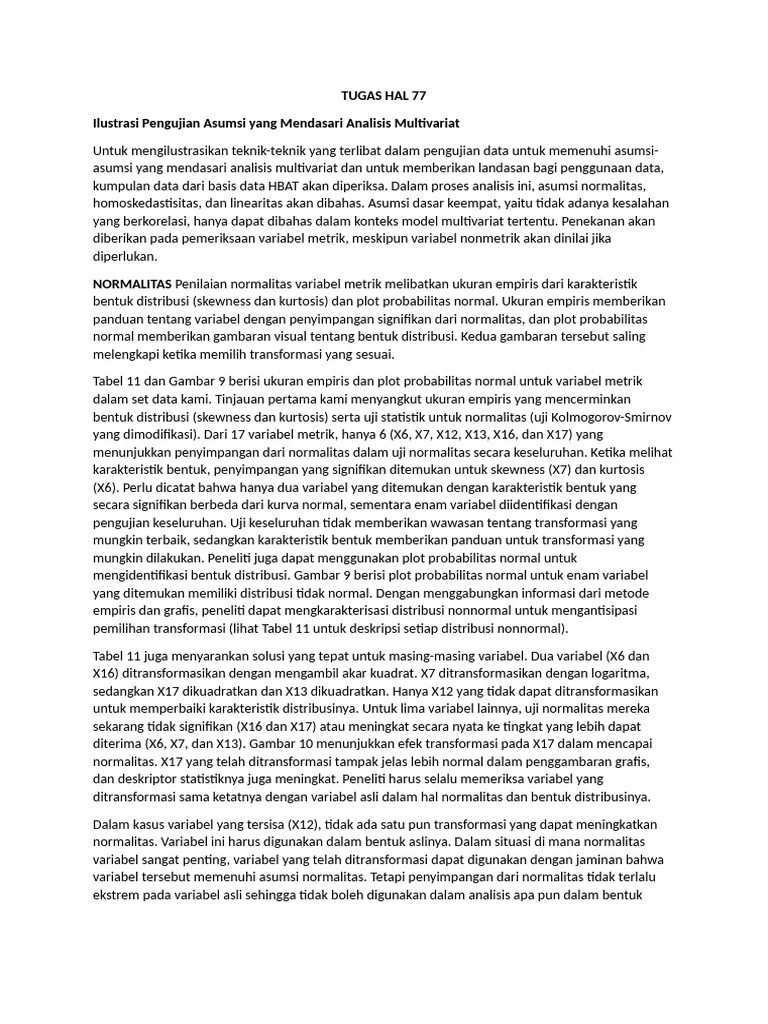 TUGAS HAL 77

Ilustrasi Pengujian Asumsi yang Mendasari Analisis Multivariat

Untuk mengilustrasikan teknik-teknik yang terlibat dalam pengujian data untuk memenuhi asumsi-asumsi yang mendasari analisis multivariat dan untuk memberikan landasan bagi penggunaan data, kumpulan data dari basis data HBAT akan diperiksa. Dalam proses analisis ini, asumsi normalitas, homoskedastisitas, dan linearitas akan dibahas. Asumsi dasar keempat, yaitu tidak adanya kesalahan yang berkorelasi, hanya dapat dibahas dalam konteks model multivariat tertentu. Penekanan akan diberikan pada pemeriksaan variabel metrik, meskipun variabel nonmetrik akan dinilai jika diperlukan.

NORMALITAS Penilaian normalitas variabel metrik melibatkan ukuran empiris dari karakteristik bentuk distribusi (skewness dan kurtosis) dan plot probabilitas normal. Ukuran empiris memberikan panduan tentang variabel dengan penyimpangan signifikan dari normalitas, dan plot probabilitas normal memberikan gambaran visual tentang bentuk distribusi. Kedua gambaran tersebut saling melengkapi ketika memilih transformasi yang sesuai.

Tabel 11 dan Gambar 9 berisi ukuran empiris dan plot probabilitas normal untuk variabel metrik dalam set data kami. Tinjauan pertama kami menyangkut ukuran empiris yang mencerminkan bentuk distribusi (skewness dan kurtosis) serta uji statistik untuk normalitas (uji Kolmogorov-Smirnov yang dimodifikasi). Dari 17 variabel metrik, hanya 6 (X6, X7, X12, X13, X16, dan X17) yang menunjukkan penyimpangan dari normalitas dalam uji normalitas secara keseluruhan. Ketika melihat karakteristik bentuk, penyimpangan yang signifikan ditemukan untuk skewness (X7) dan kurtosis (X6). Perlu dicatat bahwa hanya dua variabel yang ditemukan dengan karakteristik bentuk yang secara signifikan berbeda dari kurva normal, sementara enam variabel diidentifikasi dengan pengujian keseluruhan. Uji keseluruhan tidak memberikan wawasan tentang transformasi yang mungkin terbaik, sedangkan karakteristik bentuk memberikan panduan untuk transformasi yang mungkin dilakukan. Peneliti juga dapat menggunakan plot probabilitas normal untuk mengidentifikasi bentuk distribusi. Gambar 9 berisi plot probabilitas normal untuk enam variabel yang ditemukan memiliki distribusi tidak normal. Dengan menggabungkan informasi dari metode empiris dan grafis, peneliti dapat mengkarakterisasi distribusi nonnormal untuk mengantisipasi pemilihan transformasi (lihat Tabel 11 untuk deskripsi setiap distribusi nonnormal).

Tabel 11 juga menyarankan solusi yang tepat untuk masing-masing variabel. Dua variabel (X6 dan X16) ditransformasikan dengan mengambil akar kuadrat. X7 ditransformasikan dengan logaritma, sedangkan X17 dikuadratkan dan X13 dikuadratkan. Hanya X12 yang tidak dapat ditransformasikan untuk memperbaiki karakteristik distribusinya. Untuk lima variabel lainnya, uji normalitas mereka sekarang tidak signifikan (X16 dan X17) atau meningkat secara nyata ke tingkat yang lebih dapat diterima (X6, X7, dan X13). Gambar 10 menunjukkan efek transformasi pada X17 dalam mencapai normalitas. X17 yang telah ditransformasi tampak jelas lebih normal dalam penggambaran grafis, dan deskriptor statistiknya juga meningkat. Peneliti harus selalu memeriksa variabel yang ditransformasi sama ketatnya dengan variabel asli dalam hal normalitas dan bentuk distribusinya.

Dalam kasus variabel yang tersisa (X12), tidak ada satu pun transformasi yang dapat meningkatkan normalitas. Variabel ini harus digunakan dalam bentuk aslinya. Dalam situasi di mana normalitas variabel sangat penting, variabel yang telah ditransformasi dapat digunakan dengan jaminan bahwa variabel tersebut memenuhi asumsi normalitas. Tetapi penyimpangan dari normalitas tidak terlalu ekstrem pada variabel asli sehingga tidak boleh digunakan dalam analisis apa pun dalam bentuk